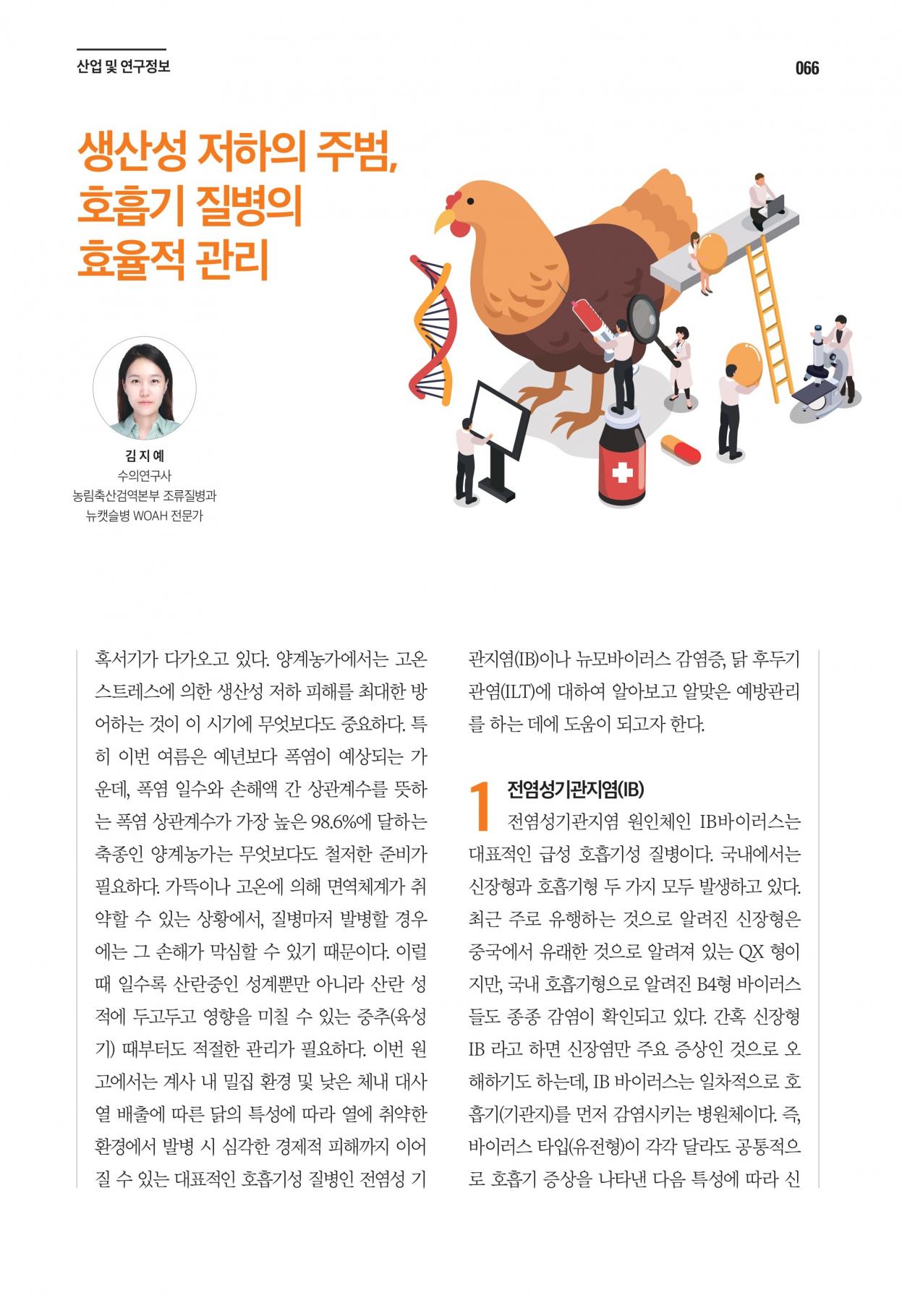 산업 및 연구정보

066

생산성 저하의 주범, 호흡기 질병의 효율적 관리

김 지 예
수의연구사
농림축산검역본부 조류질병과
뉴캣슬병 WOAH 전문가

혹서기가 다가오고 있다. 양계농가에서는 고온 스트레스에 의한 생산성 저하 피해를 최대한 방어하는 것이 이 시기에 무엇보다도 중요하다. 특히 이번 여름은 예년보다 폭염이 예상되는 가운데, 폭염 일수와 손해액 간 상관계수를 뜻하는 폭염 상관계수가 가장 높은 98.6%에 달하는 축종인 양계농가는 무엇보다도 철저한 준비가 필요하다. 가뜩이나 고온에 의해 면역체계가 취약할 수 있는 상황에서, 질병마저 발병할 경우에는 그 손해가 막심할 수 있기 때문이다. 이럴 때 일수록 산란중인 성계뿐만 아니라 산란 성적에 두고두고 영향을 미칠 수 있는 중추(육성기) 때부터도 적절한 관리가 필요하다. 이번 원고에서는 계사 내 밀집 환경 및 낮은 체내 대사열 배출에 따른 닭의 특성에 따라 열에 취약한 환경에서 발병 시 심각한 경제적 피해까지 이어질 수 있는 대표적인 호흡기성 질병인 전염성 기관지염(IB)이나 뉴모바이러스 감염증, 닭 후두기관염(ILT)에 대하여 알아보고 알맞은 예방관리를 하는 데에 도움이 되고자 한다.

1 전염성기관지염(IB)

전염성기관지염 원인체인 IB바이러스는 대표적인 급성 호흡기성 질병이다. 국내에서는 신장형과 호흡기형 두 가지 모두 발생하고 있다. 최근 주로 유행하는 것으로 알려진 신장형은 중국에서 유래한 것으로 알려져 있는 QX 형이지만, 국내 호흡기형으로 알려진 B4형 바이러스들도 종종 감염이 확인되고 있다. 간혹 신장형 IB 라고 하면 신장염만 주요 증상인 것으로 오해하기도 하는데, IB 바이러스는 일차적으로 호흡기(기관지)를 먼저 감염시키는 병원체이다. 즉, 바이러스 타입(유전형)이 각각 달라도 공통적으로 호흡기 증상을 나타낸 다음 특성에 따라 신